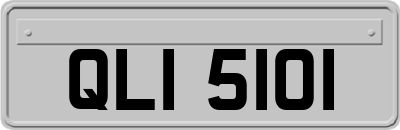 QLI 5101